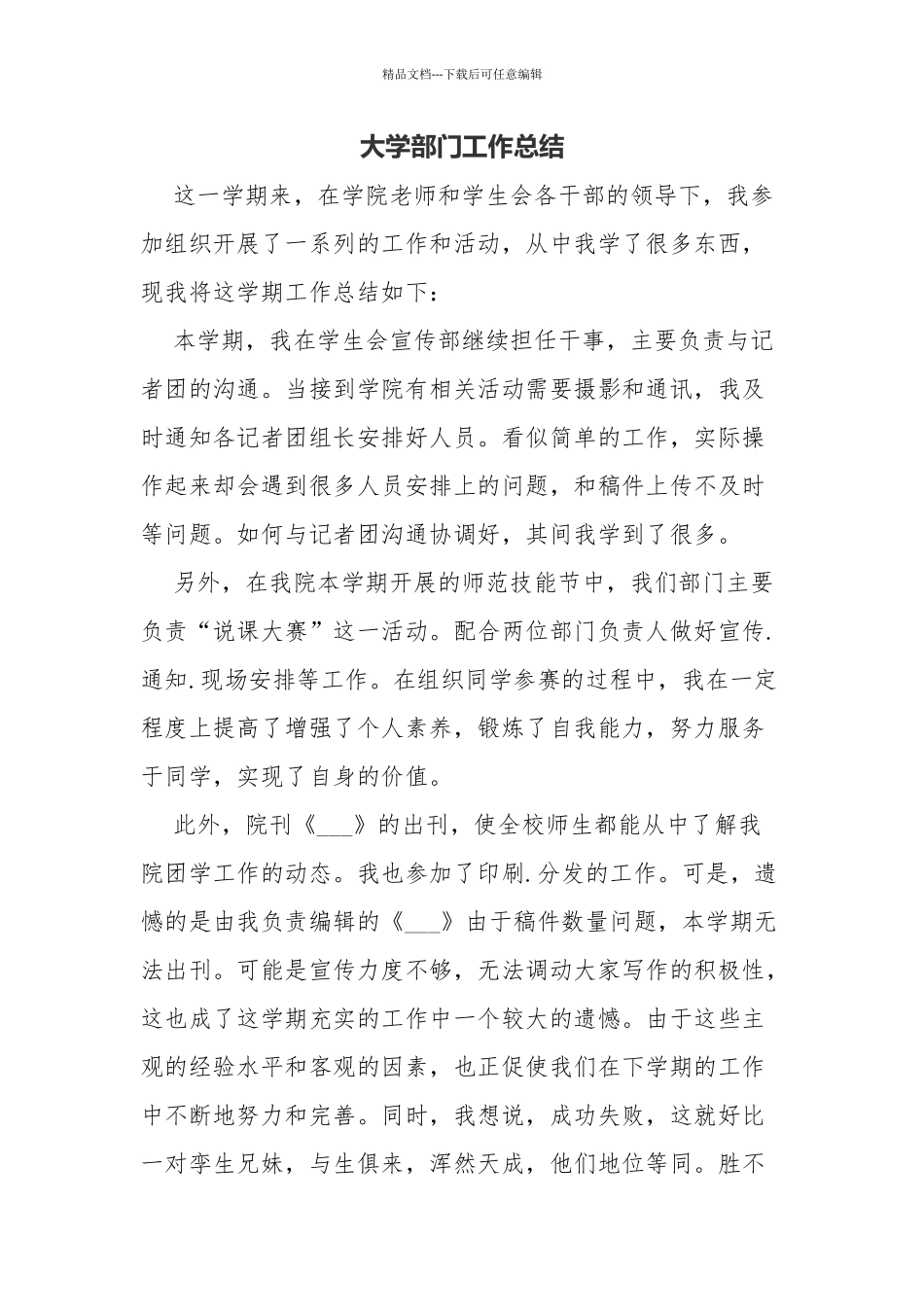 精品文档---下载后可任意编辑

大学部门工作总结

这一学期来，在学院老师和学生会各干部的领导下，我参加组织开展了一系列的工作和活动，从中我学了很多东西，现我将这学期工作总结如下：

本学期，我在学生会宣传部继续担任干事，主要负责与记者团的沟通。当接到学院有相关活动需要摄影和通讯，我及时通知各记者团组长安排好人员。看似简单的工作，实际操作起来却会遇到很多人员安排上的问题，和稿件上传不及时等问题。如何与记者团沟通协调好，其间我学到了很多。

另外，在我院本学期开展的师范技能节中，我们部门主要负责“说课大赛”这一活动。配合两位部门负责人做好宣传.通知.现场安排等工作。在组织同学参赛的过程中，我在一定程度上提高了增强了个人素养，锻炼了自我能力，努力服务于同学，实现了自身的价值。

此外，院刊《___》的出刊，使全校师生都能从中了解我院团学工作的动态。我也参加了印刷.分发的工作。可是，遗憾的是由我负责编辑的《___》由于稿件数量问题，本学期无法出刊。可能是宣传力度不够，无法调动大家写作的积极性，这也成了这学期充实的工作中一个较大的遗憾。由于这些主观的经验水平和客观的因素，也正促使我们在下学期的工作中不断地努力和完善。同时，我想说，成功失败，这就好比一对孪生兄妹，与生俱来，浑然天成，他们地位等同。胜不